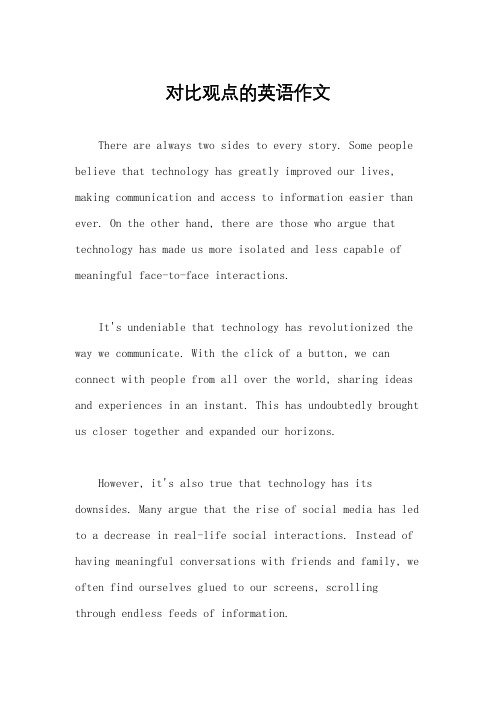 对比观点的英语作文

There are always two sides to every story. Some people believe that technology has greatly improved our lives, making communication and access to information easier than ever. On the other hand, there are those who argue that technology has made us more isolated and less capable of meaningful face-to-face interactions.

It's undeniable that technology has revolutionized the way we communicate. With the click of a button, we can connect with people from all over the world, sharing ideas and experiences in an instant. This has undoubtedly brought us closer together and expanded our horizons.

However, it's also true that technology has its downsides. Many argue that the rise of social media has led to a decrease in real-life social interactions. Instead of having meaningful conversations with friends and family, we often find ourselves glued to our screens, scrolling through endless feeds of information.